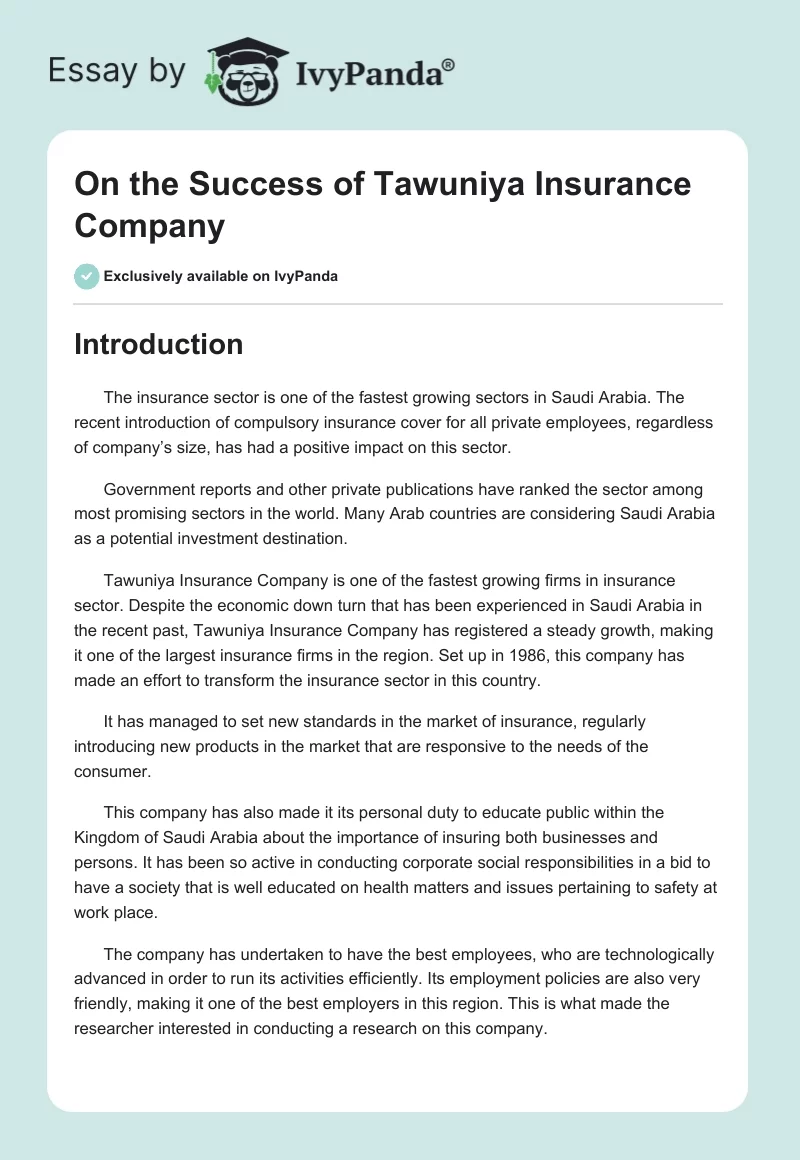 Essay by IvyPanda®

On the Success of Tawuniya Insurance Company

Exclusively available on IvyPanda

Introduction

The insurance sector is one of the fastest growing sectors in Saudi Arabia. The recent introduction of compulsory insurance cover for all private employees, regardless of company's size, has had a positive impact on this sector.

Government reports and other private publications have ranked the sector among most promising sectors in the world. Many Arab countries are considering Saudi Arabia as a potential investment destination.

Tawuniya Insurance Company is one of the fastest growing firms in insurance sector. Despite the economic down turn that has been experienced in Saudi Arabia in the recent past, Tawuniya Insurance Company has registered a steady growth, making it one of the largest insurance firms in the region. Set up in 1986, this company has made an effort to transform the insurance sector in this country.

It has managed to set new standards in the market of insurance, regularly introducing new products in the market that are responsive to the needs of the consumer.

This company has also made it its personal duty to educate public within the Kingdom of Saudi Arabia about the importance of insuring both businesses and persons. It has been so active in conducting corporate social responsibilities in a bid to have a society that is well educated on health matters and issues pertaining to safety at work place.

The company has undertaken to have the best employees, who are technologically advanced in order to run its activities efficiently. Its employment policies are also very friendly, making it one of the best employers in this region. This is what made the researcher interested in conducting a research on this company.